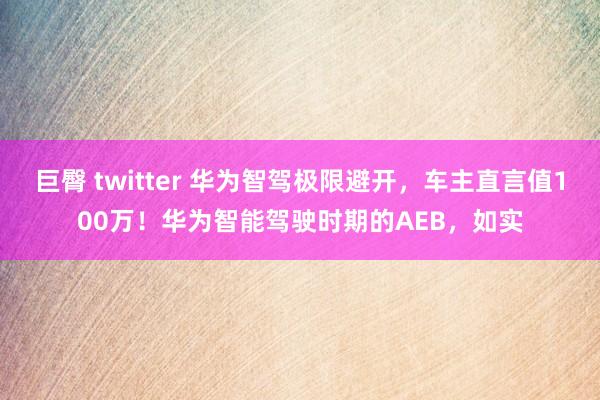 巨臀 twitter 华为智驾极限避开，车主直言值100万！华为智能驾驶时期的AEB，如实